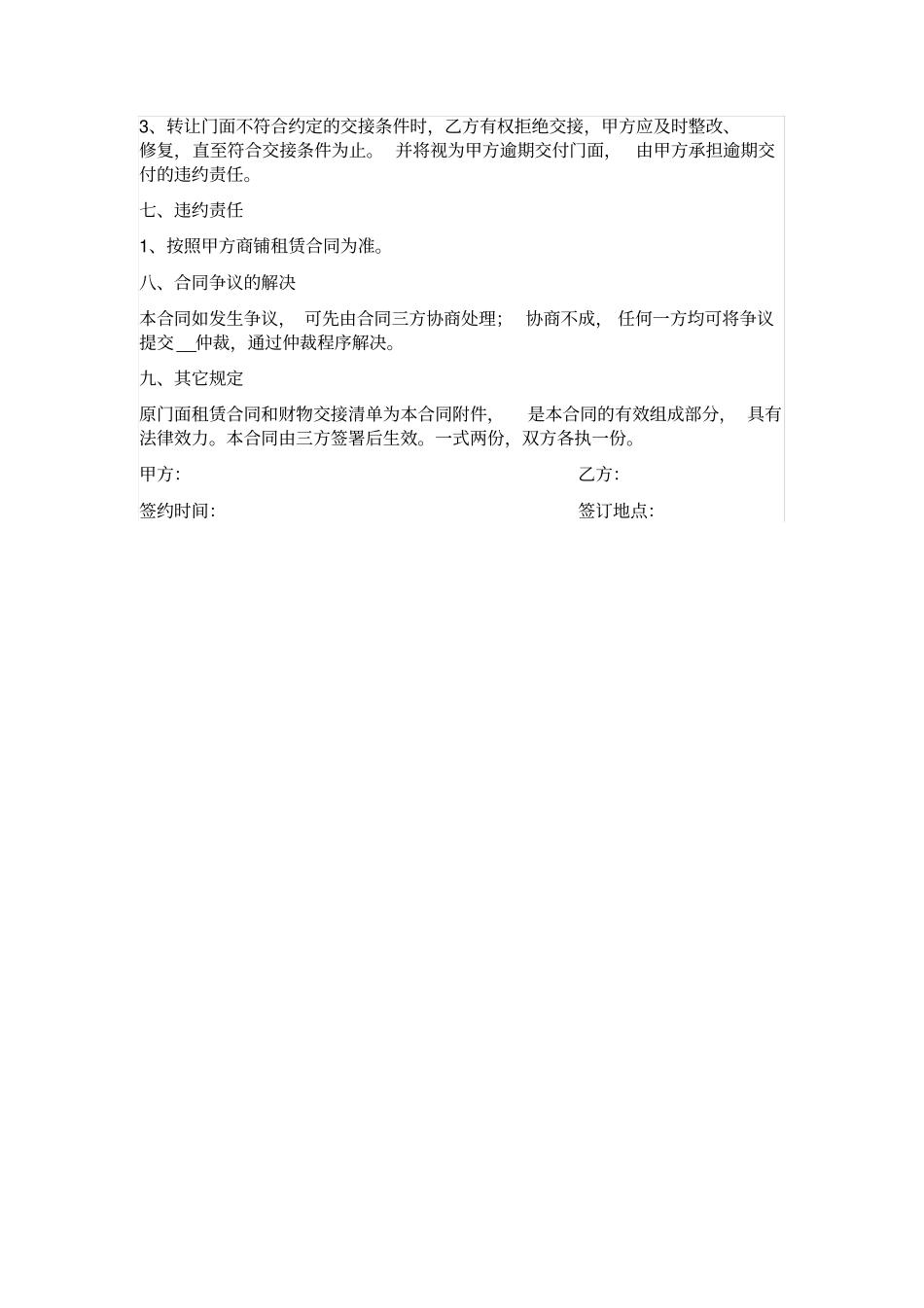 3、转让门面不符合约定的交接条件时，乙方有权拒绝交接，甲方应及时整改、修复，直至符合交接条件为止。 并将视为甲方逾期交付门面， 由甲方承担逾期交付的违约责任。

七、违约责任

1、按照甲方商铺租赁合同为准。

八、合同争议的解决

本合同如发生争议， 可先由合同三方协商处理； 协商不成， 任何一方均可将争议提交__仲裁，通过仲裁程序解决。

九、其它规定

原门面租赁合同和财物交接清单为本合同附件， 是本合同的有效组成部分， 具有法律效力。本合同由三方签署后生效。一式两份，双方各执一份。

甲方:

乙方:

签约时间:

签订地点: